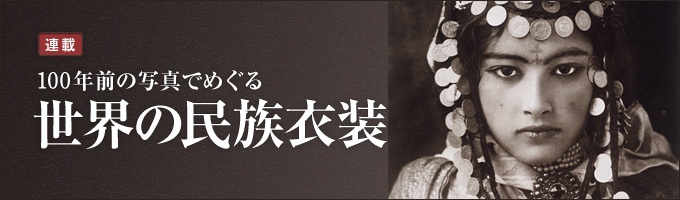 連載

100年前の写真でめぐる

世界の民族衣装